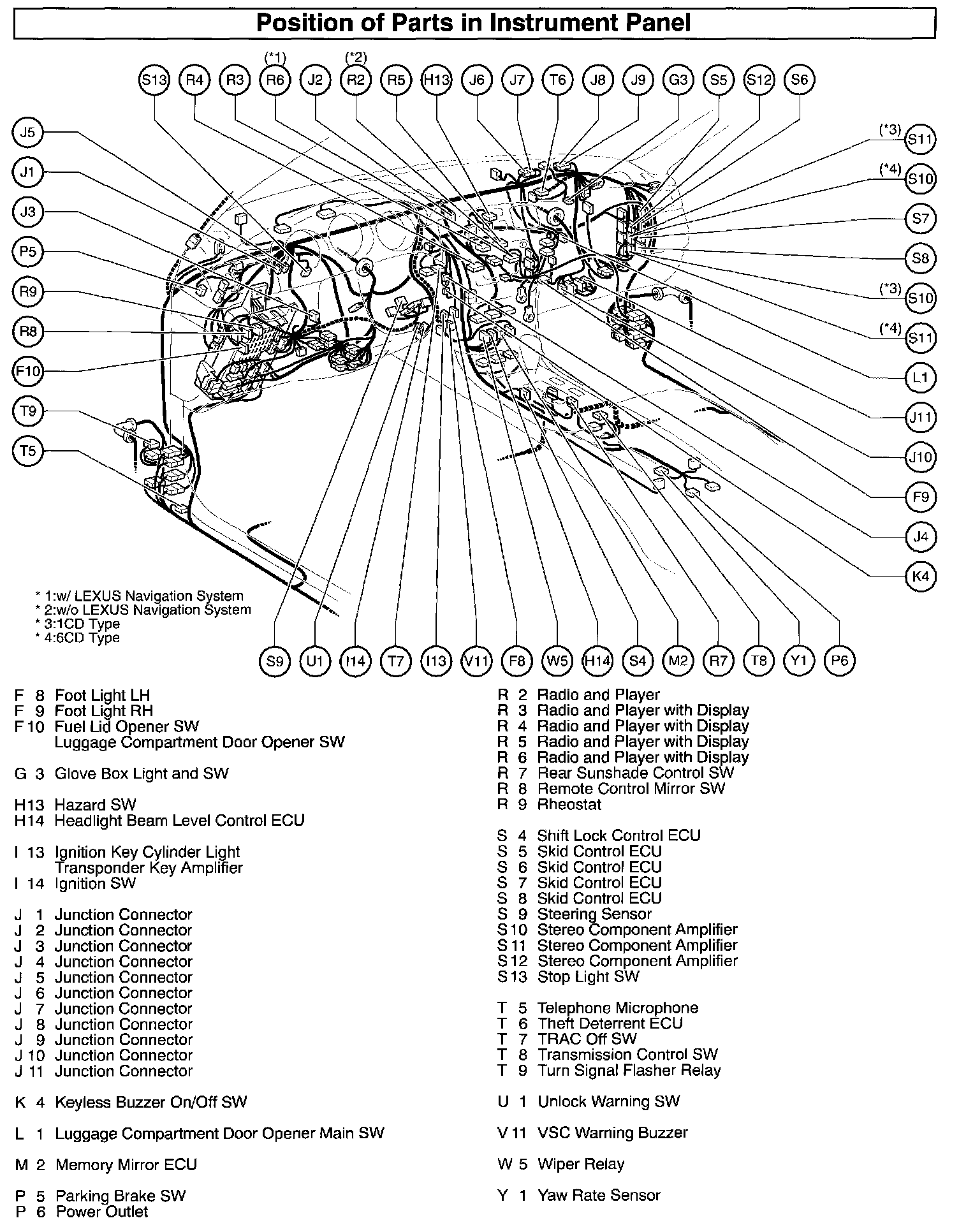 Position of Parts in Instrument Panel

S13 R4 R3 (*1) R6 J2 (*2) R2 R5 H13 J6 J7 T6 J8 J9 G3 S5 S12 S6

J5
J1
J3
P5
R9
R8
F10
T9
T5

(*3) S11
(*4) S10
S7
S8
(*3) S10
(*4) S11
L1
J11
J10
F9
J4
K4

* 1:w/ LEXUS Navigation System
* 2:w/o LEXUS Navigation System
* 3:1CD Type
* 4:6CD Type

S9 U1 I14 T7 I13 V11 F8 W5 H14 S4 M2 R7 T8 Y1 P6

F 8 Foot Light LH
F 9 Foot Light RH
F 10 Fuel Lid Opener SW
Luggage Compartment Door Opener SW

G 3 Glove Box Light and SW

H13 Hazard SW
H14 Headlight Beam Level Control ECU

I 13 Ignition Key Cylinder Light
Transponder Key Amplifier
I 14 Ignition SW

J 1 Junction Connector
J 2 Junction Connector
J 3 Junction Connector
J 4 Junction Connector
J 5 Junction Connector
J 6 Junction Connector
J 7 Junction Connector
J 8 Junction Connector
J 9 Junction Connector
J 10 Junction Connector
J 11 Junction Connector

K 4 Keyless Buzzer On/Off SW

L 1 Luggage Compartment Door Opener Main SW

M 2 Memory Mirror ECU

P 5 Parking Brake SW
P 6 Power Outlet

R 2 Radio and Player
R 3 Radio and Player with Display
R 4 Radio and Player with Display
R 5 Radio and Player with Display
R 6 Radio and Player with Display
R 7 Rear Sunshade Control SW
R 8 Remote Control Mirror SW
R 9 Rheostat

S 4 Shift Lock Control ECU
S 5 Skid Control ECU
S 6 Skid Control ECU
S 7 Skid Control ECU
S 8 Skid Control ECU
S 9 Steering Sensor
S 10 Stereo Component Amplifier
S 11 Stereo Component Amplifier
S 12 Stereo Component Amplifier
S 13 Stop Light SW

T 5 Telephone Microphone
T 6 Theft Deterrent ECU
T 7 TRAC Off SW
T 8 Transmission Control SW
T 9 Turn Signal Flasher Relay

U 1 Unlock Warning SW

V 11 VSC Warning Buzzer

W 5 Wiper Relay

Y 1 Yaw Rate Sensor